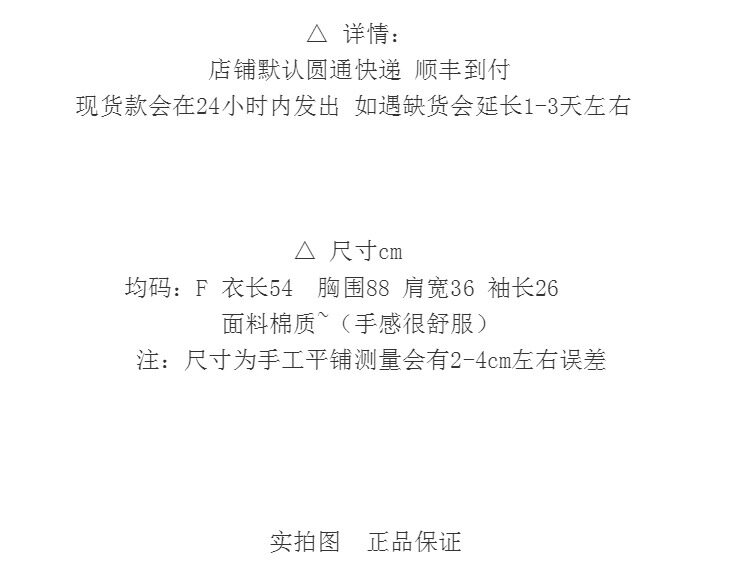 △ 详情：
店铺默认圆通快递 顺丰到付
现货款会在24小时内发出 如遇缺货会延长1-3天左右

△ 尺寸cm
均码：F 衣长54 胸围88 肩宽36 袖长26
面料棉质~（手感很舒服）
注：尺寸为手工平铺测量会有2-4cm左右误差

实拍图 正品保证